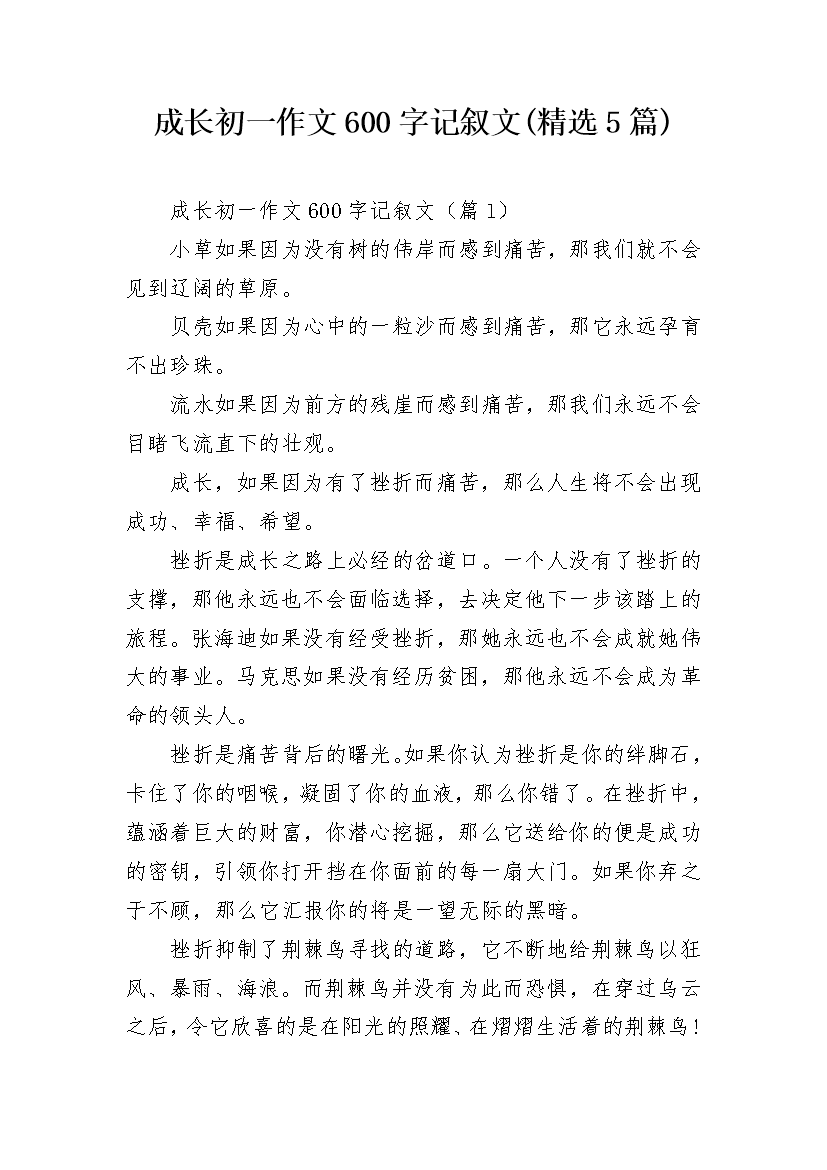 成长初一作文600字记叙文(精选5篇)

成长初一作文600字记叙文（篇1）

小草如果因为没有树的伟岸而感到痛苦，那我们就不会见到辽阔的草原。

贝壳如果因为心中的一粒沙而感到痛苦，那它永远孕育不出珍珠。

流水如果因为前方的残崖而感到痛苦，那我们永远不会目睹飞流直下的壮观。

成长，如果因为有了挫折而痛苦，那么人生将不会出现成功、幸福、希望。

挫折是成长之路上必经的岔道口。一个人没有了挫折的支撑，那他永远也不会面临选择，去决定他下一步该踏上的旅程。张海迪如果没有经受挫折，那她永远也不会成就她伟大的事业。马克思如果没有经历贫困，那他永远不会成为革命的领头人。

挫折是痛苦背后的曙光。如果你认为挫折是你的绊脚石，卡住了你的咽喉，凝固了你的血液，那么你错了。在挫折中，蕴涵着巨大的财富，你潜心挖掘，那么它送给你的便是成功的密钥，引领你打开挡在你面前的每一扇大门。如果你弃之于不顾，那么它汇报你的将是一望无际的黑暗。

挫折抑制了荆棘鸟寻找的道路，它不断地给荆棘鸟以狂风、暴雨、海浪。而荆棘鸟并没有为此而恐惧，在穿过乌云之后，令它欣喜的是在阳光的照耀、在熠熠生活着的荆棘鸟！